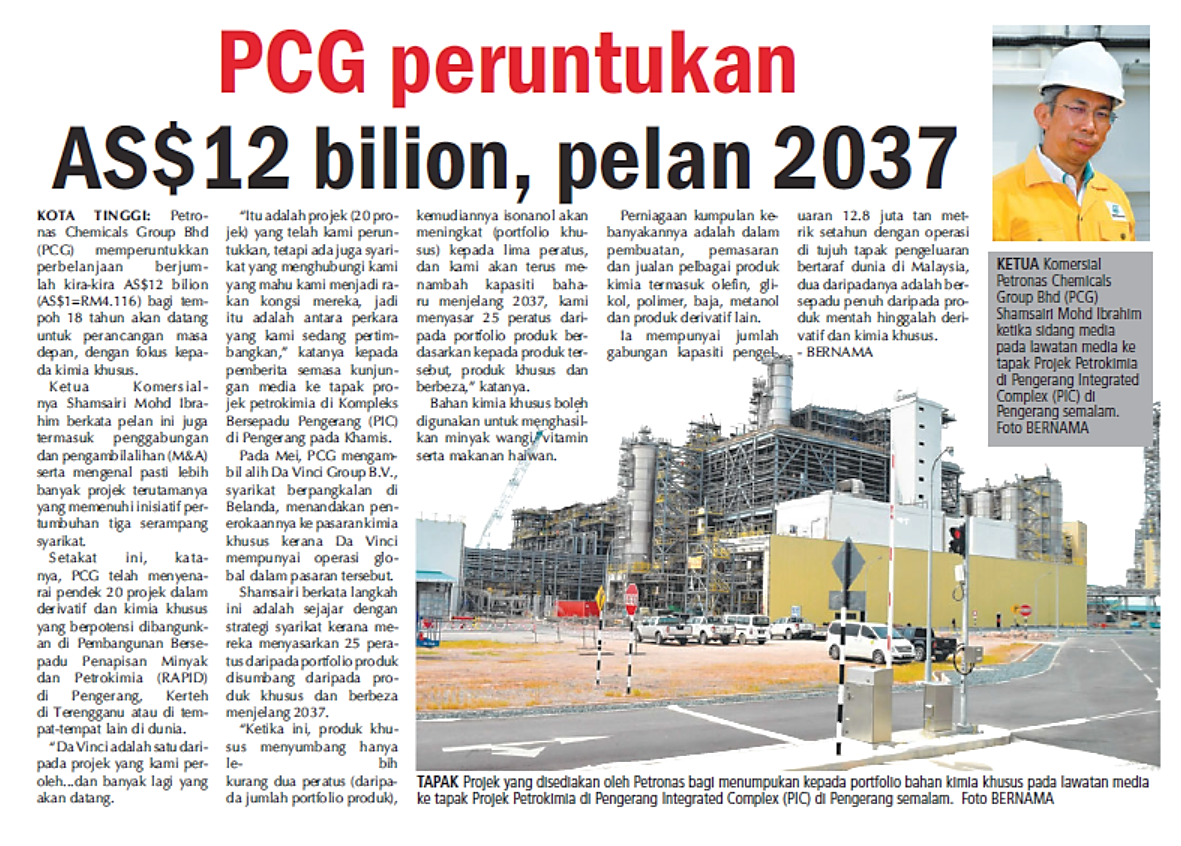 PCG peruntukan AS$12 bilion, pelan 2037

KOTA TINGGI: Petronas Chemicals Group Bhd (PCG) memperuntukkan perbelanjaan berjumlah kira-kira AS$12 bilion (AS$1=RM4.116) bagi tempoh 18 tahun akan datang untuk perancangan masa depan, dengan fokus kepada kimia khusus.

Ketua Komersialnya Shamsairi Mohd Ibrahim berkata pelan ini juga termasuk penggabungan dan pengambilalihan (M&A) serta mengenal pasti lebih banyak projek terutamanya yang memenuhi inisiatif pertumbuhan tiga serampang syarikat.

Setakat ini, katanya, PCG telah menyenarai pendek 20 projek dalam derivatif dan kimia khusus yang berpotensi dibangunkan di Pembangunan Bersepadu Penapisan Minyak dan Petrokimia (RAPID) di Pengerang, Kerteh di Terengganu atau di tempat-tempat lain di dunia.

"Da Vinci adalah satu daripada projek yang kami peroleh...dan banyak lagi yang akan datang.

"Itu adalah projek (20 projek) yang telah kami peruntukkan, tetapi ada juga syarikat yang menghubungi kami yang mahu kami menjadi rakan kongsi mereka, jadi itu adalah antara perkara yang kami sedang pertimbangkan," katanya kepada pemberita semasa kunjungan media ke tapak projek petrokimia di Kompleks Bersepadu Pengerang (PIC) di Pengerang pada Khamis.

Pada Mei, PCG mengambil alih Da Vinci Group B.V., syarikat berpangkalan di Belanda, menandakan penerokaannya ke pasaran kimia khusus kerana Da Vinci mempunyai operasi global dalam pasaran tersebut.

Shamsairi berkata langkah ini adalah sejajar dengan strategi syarikat kerana mereka menyasarkan 25 peratus daripada portfolio produk disumbang daripada produk khusus dan berbeza menjelang 2037.

"Ketika ini, produk khusus menyumbang hanya lebih kurang dua peratus (daripada jumlah portfolio produk), kemudiannya isonanol akan meningkat (portfolio khusus) kepada lima peratus, dan kami akan terus menambah kapasiti baharu menjelang 2037, kami menyasar 25 peratus daripada portfolio produk berdasarkan kepada produk tersebut, produk khusus dan berbeza," katanya.

Bahan kimia khusus boleh digunakan untuk menghasilkan minyak wangi, vitamin serta makanan haiwan.

Perniagaan kumpulan kebanyakannya adalah dalam pembuatan, pemasaran dan jualan pelbagai produk kimia termasuk olefin, glikol, polimer, baja, metanol dan produk derivatif lain.

Ia mempunyai jumlah gabungan kapasiti pengeluaran 12.8 juta tan metrik setahun dengan operasi di tujuh tapak pengeluaran bertaraf dunia di Malaysia, dua daripadanya adalah bersepadu penuh daripada produk mentah hinggalah derivatif dan kimia khusus.
- BERNAMA

KETUA Komersial Petronas Chemicals Group Bhd (PCG) Shamsairi Mohd Ibrahim ketika sidang media pada lawatan media ke tapak Projek Petrokimia di Pengerang Integrated Complex (PIC) di Pengerang semalam. Foto BERNAMA

TAPAK Projek yang disediakan oleh Petronas bagi menumpukan kepada portfolio bahan kimia khusus pada lawatan media ke tapak Projek Petrokimia di Pengerang Integrated Complex (PIC) di Pengerang semalam. Foto BERNAMA